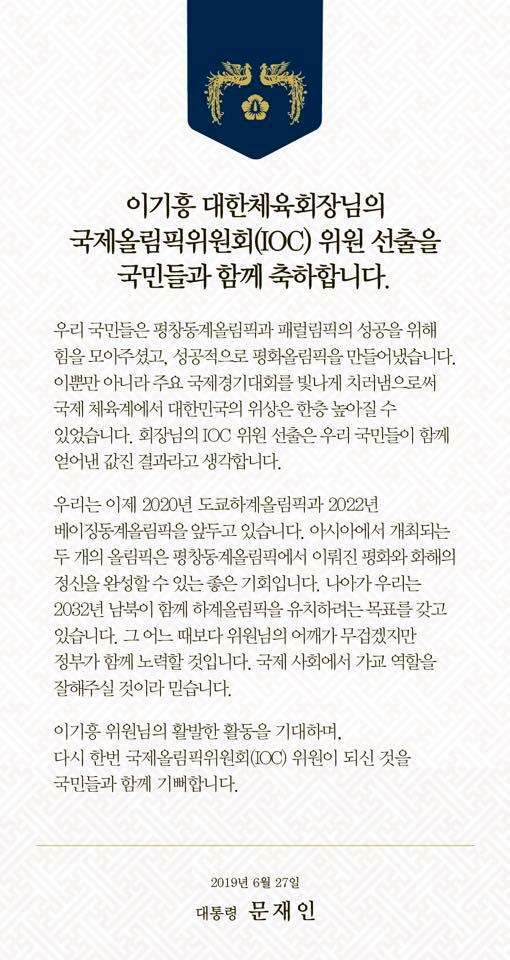 이기흥 대한체육회장님의
국제올림픽위원회(IOC) 위원 선출을
국민들과 함께 축하합니다.

우리 국민들은 평창동계올림픽과 패럴림픽의 성공을 위해 힘을 모아주셨고, 성공적으로 평화올림픽을 만들어냈습니다. 이뿐만 아니라 주요 국제경기대회를 빛나게 치러냄으로써 국제 체육계에서 대한민국의 위상은 한층 높아질 수 있었습니다. 회장님의 IOC 위원 선출은 우리 국민들이 함께 얻어낸 값진 결과라고 생각합니다.

우리는 이제 2020년 도쿄하계올림픽과 2022년 베이징동계올림픽을 앞두고 있습니다. 아시아에서 개최되는 두 개의 올림픽은 평창동계올림픽에서 이뤄진 평화와 화해의 정신을 완성할 수 있는 좋은 기회입니다. 나아가 우리는 2032년 남북이 함께 하계올림픽을 유치하려는 목표를 갖고 있습니다. 그 어느 때보다 위원님의 어깨가 무겁겠지만 정부가 함께 노력할 것입니다. 국제 사회에서 가교 역할을 잘해주실 것이라 믿습니다.

이기흥 위원님의 활발한 활동을 기대하며, 다시 한번 국제올림픽위원회(IOC) 위원이 되신 것을 국민들과 함께 기뻐합니다.

2019년 6월 27일
대통령 문재인